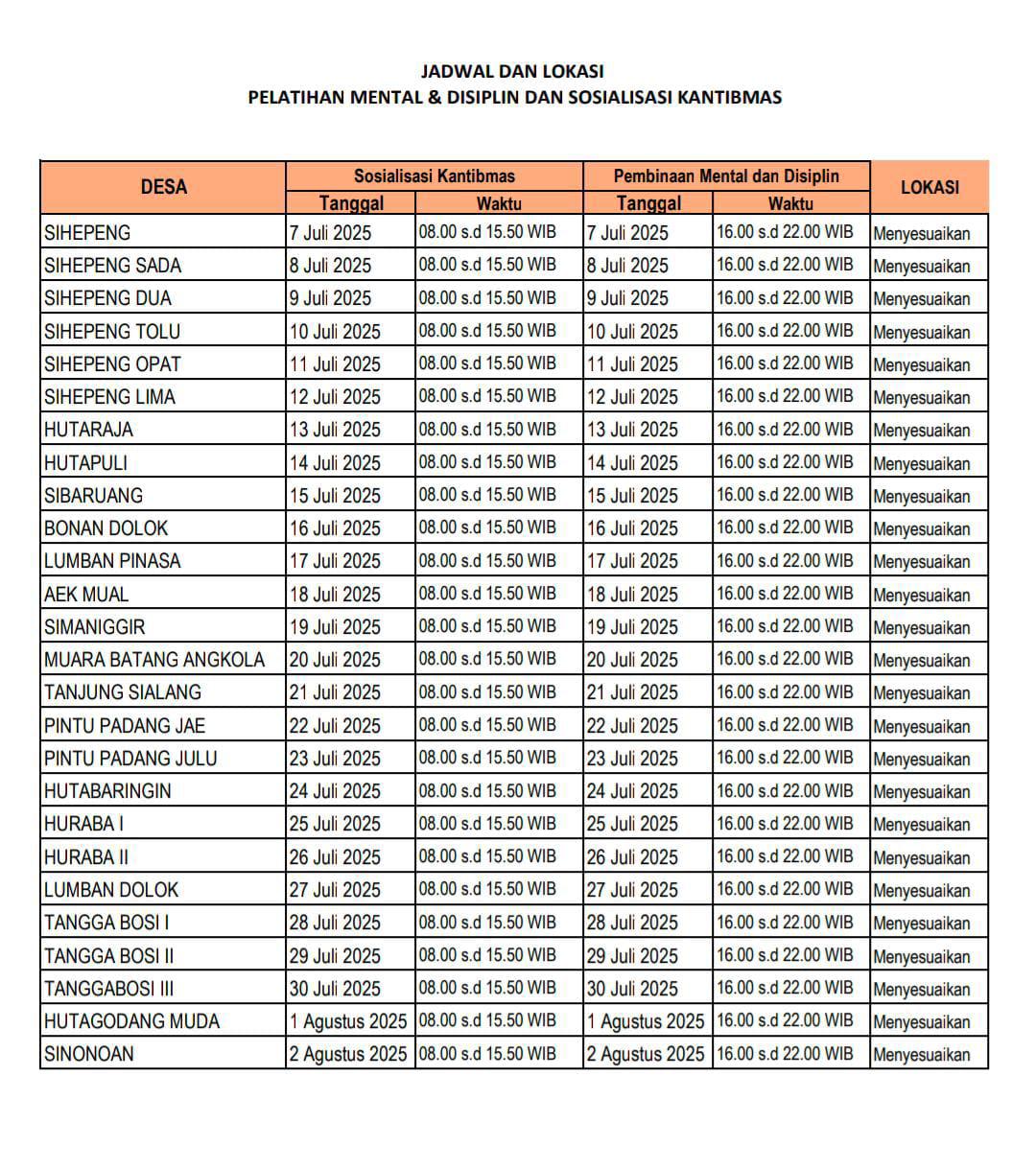 JADWAL DAN LOKASI
PELATIHAN MENTAL & DISIPLIN DAN SOSIALISASI KANTIBMAS

| DESA | Sosialisasi Kantibmas Tanggal | Sosialisasi Kantibmas Waktu | Pembinaan Mental dan Disiplin Tanggal | Pembinaan Mental dan Disiplin Waktu | LOKASI |
|---|---|---|---|---|---|
| SIHEPENG | 7 Juli 2025 | 08.00 s.d 15.50 WIB | 7 Juli 2025 | 16.00 s.d 22.00 WIB | Menyesuaikan |
| SIHEPENG SADA | 8 Juli 2025 | 08.00 s.d 15.50 WIB | 8 Juli 2025 | 16.00 s.d 22.00 WIB | Menyesuaikan |
| SIHEPENG DUA | 9 Juli 2025 | 08.00 s.d 15.50 WIB | 9 Juli 2025 | 16.00 s.d 22.00 WIB | Menyesuaikan |
| SIHEPENG TOLU | 10 Juli 2025 | 08.00 s.d 15.50 WIB | 10 Juli 2025 | 16.00 s.d 22.00 WIB | Menyesuaikan |
| SIHEPENG OPAT | 11 Juli 2025 | 08.00 s.d 15.50 WIB | 11 Juli 2025 | 16.00 s.d 22.00 WIB | Menyesuaikan |
| SIHEPENG LIMA | 12 Juli 2025 | 08.00 s.d 15.50 WIB | 12 Juli 2025 | 16.00 s.d 22.00 WIB | Menyesuaikan |
| HUTARAJA | 13 Juli 2025 | 08.00 s.d 15.50 WIB | 13 Juli 2025 | 16.00 s.d 22.00 WIB | Menyesuaikan |
| HUTAPULI | 14 Juli 2025 | 08.00 s.d 15.50 WIB | 14 Juli 2025 | 16.00 s.d 22.00 WIB | Menyesuaikan |
| SIBARUANG | 15 Juli 2025 | 08.00 s.d 15.50 WIB | 15 Juli 2025 | 16.00 s.d 22.00 WIB | Menyesuaikan |
| BONAN DOLOK | 16 Juli 2025 | 08.00 s.d 15.50 WIB | 16 Juli 2025 | 16.00 s.d 22.00 WIB | Menyesuaikan |
| LUMBAN PINASA | 17 Juli 2025 | 08.00 s.d 15.50 WIB | 17 Juli 2025 | 16.00 s.d 22.00 WIB | Menyesuaikan |
| AEK MUAL | 18 Juli 2025 | 08.00 s.d 15.50 WIB | 18 Juli 2025 | 16.00 s.d 22.00 WIB | Menyesuaikan |
| SIMANIGGIR | 19 Juli 2025 | 08.00 s.d 15.50 WIB | 19 Juli 2025 | 16.00 s.d 22.00 WIB | Menyesuaikan |
| MUARA BATANG ANGKOLA | 20 Juli 2025 | 08.00 s.d 15.50 WIB | 20 Juli 2025 | 16.00 s.d 22.00 WIB | Menyesuaikan |
| TANJUNG SIALANG | 21 Juli 2025 | 08.00 s.d 15.50 WIB | 21 Juli 2025 | 16.00 s.d 22.00 WIB | Menyesuaikan |
| PINTU PADANG JAE | 22 Juli 2025 | 08.00 s.d 15.50 WIB | 22 Juli 2025 | 16.00 s.d 22.00 WIB | Menyesuaikan |
| PINTU PADANG JULU | 23 Juli 2025 | 08.00 s.d 15.50 WIB | 23 Juli 2025 | 16.00 s.d 22.00 WIB | Menyesuaikan |
| HUTABARINGIN | 24 Juli 2025 | 08.00 s.d 15.50 WIB | 24 Juli 2025 | 16.00 s.d 22.00 WIB | Menyesuaikan |
| HURABA I | 25 Juli 2025 | 08.00 s.d 15.50 WIB | 25 Juli 2025 | 16.00 s.d 22.00 WIB | Menyesuaikan |
| HURABA II | 26 Juli 2025 | 08.00 s.d 15.50 WIB | 26 Juli 2025 | 16.00 s.d 22.00 WIB | Menyesuaikan |
| LUMBAN DOLOK | 27 Juli 2025 | 08.00 s.d 15.50 WIB | 27 Juli 2025 | 16.00 s.d 22.00 WIB | Menyesuaikan |
| TANGGA BOSI I | 28 Juli 2025 | 08.00 s.d 15.50 WIB | 28 Juli 2025 | 16.00 s.d 22.00 WIB | Menyesuaikan |
| TANGGA BOSI II | 29 Juli 2025 | 08.00 s.d 15.50 WIB | 29 Juli 2025 | 16.00 s.d 22.00 WIB | Menyesuaikan |
| TANGGABOSI III | 30 Juli 2025 | 08.00 s.d 15.50 WIB | 30 Juli 2025 | 16.00 s.d 22.00 WIB | Menyesuaikan |
| HUTAGODANG MUDA | 1 Agustus 2025 | 08.00 s.d 15.50 WIB | 1 Agustus 2025 | 16.00 s.d 22.00 WIB | Menyesuaikan |
| SINONOAN | 2 Agustus 2025 | 08.00 s.d 15.50 WIB | 2 Agustus 2025 | 16.00 s.d 22.00 WIB | Menyesuaikan |